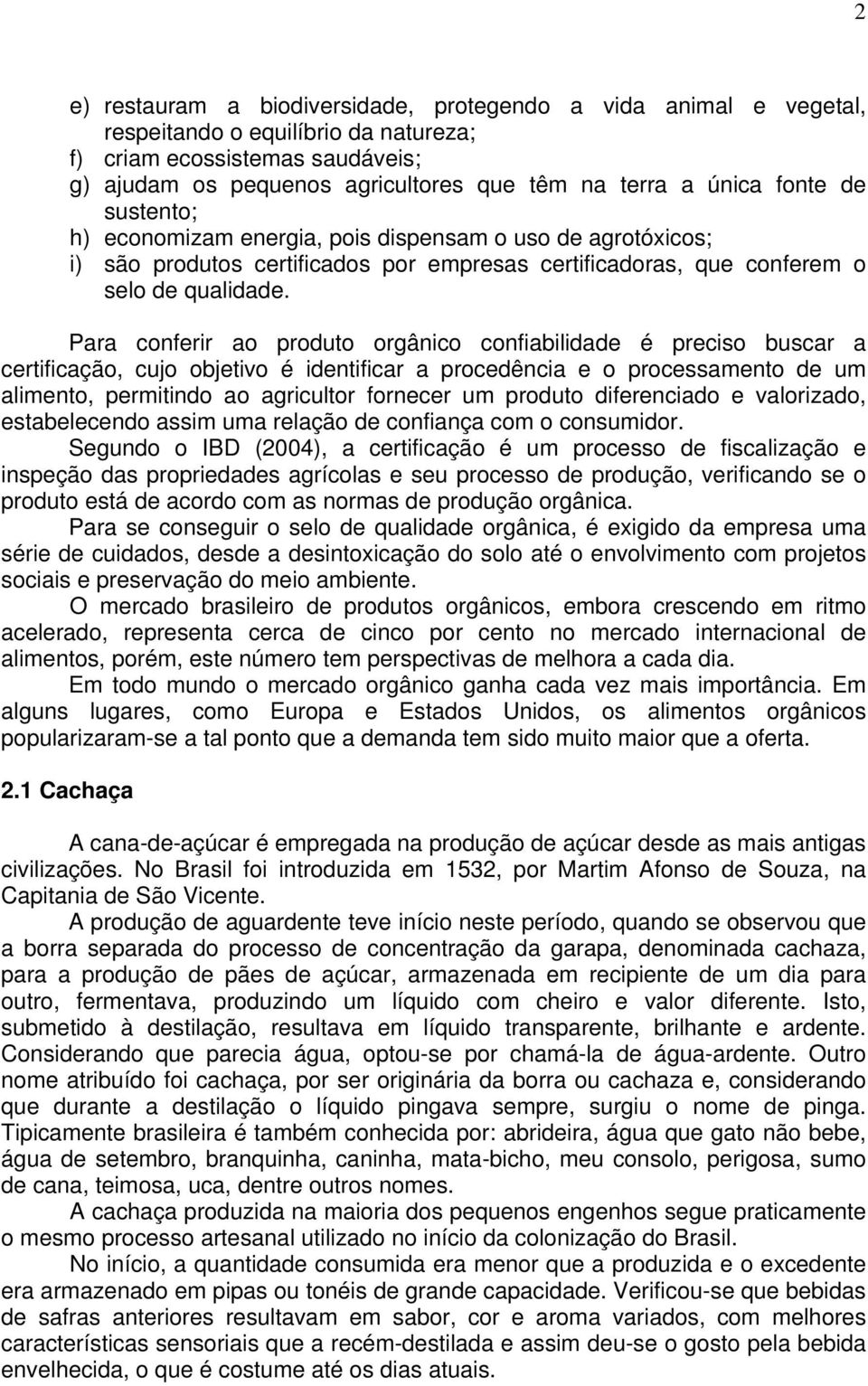 2

e) restauram a biodiversidade, protegendo a vida animal e vegetal, respeitando o equilíbrio da natureza;
f) criam ecossistemas saudáveis;
g) ajudam os pequenos agricultores que têm na terra a única fonte de sustento;
h) economizam energia, pois dispensam o uso de agrotóxicos;
i) são produtos certificados por empresas certificadoras, que conferem o selo de qualidade.

Para conferir ao produto orgânico confiabilidade é preciso buscar a certificação, cujo objetivo é identificar a procedência e o processamento de um alimento, permitindo ao agricultor fornecer um produto diferenciado e valorizado, estabelecendo assim uma relação de confiança com o consumidor.

Segundo o IBD (2004), a certificação é um processo de fiscalização e inspeção das propriedades agrícolas e seu processo de produção, verificando se o produto está de acordo com as normas de produção orgânica.

Para se conseguir o selo de qualidade orgânica, é exigido da empresa uma série de cuidados, desde a desintoxicação do solo até o envolvimento com projetos sociais e preservação do meio ambiente.

O mercado brasileiro de produtos orgânicos, embora crescendo em ritmo acelerado, representa cerca de cinco por cento no mercado internacional de alimentos, porém, este número tem perspectivas de melhora a cada dia.

Em todo mundo o mercado orgânico ganha cada vez mais importância. Em alguns lugares, como Europa e Estados Unidos, os alimentos orgânicos popularizaram-se a tal ponto que a demanda tem sido muito maior que a oferta.

2.1 Cachaça

A cana-de-açúcar é empregada na produção de açúcar desde as mais antigas civilizações. No Brasil foi introduzida em 1532, por Martim Afonso de Souza, na Capitania de São Vicente.

A produção de aguardente teve início neste período, quando se observou que a borra separada do processo de concentração da garapa, denominada cachaza, para a produção de pães de açúcar, armazenada em recipiente de um dia para outro, fermentava, produzindo um líquido com cheiro e valor diferente. Isto, submetido à destilação, resultava em líquido transparente, brilhante e ardente. Considerando que parecia água, optou-se por chamá-la de água-ardente. Outro nome atribuído foi cachaça, por ser originária da borra ou cachaza e, considerando que durante a destilação o líquido pingava sempre, surgiu o nome de pinga. Tipicamente brasileira é também conhecida por: abrideira, água que gato não bebe, água de setembro, branquinha, caninha, mata-bicho, meu consolo, perigosa, sumo de cana, teimosa, uca, dentre outros nomes.

A cachaça produzida na maioria dos pequenos engenhos segue praticamente o mesmo processo artesanal utilizado no início da colonização do Brasil.

No início, a quantidade consumida era menor que a produzida e o excedente era armazenado em pipas ou tonéis de grande capacidade. Verificou-se que bebidas de safras anteriores resultavam em sabor, cor e aroma variados, com melhores características sensoriais que a recém-destilada e assim deu-se o gosto pela bebida envelhecida, o que é costume até os dias atuais.